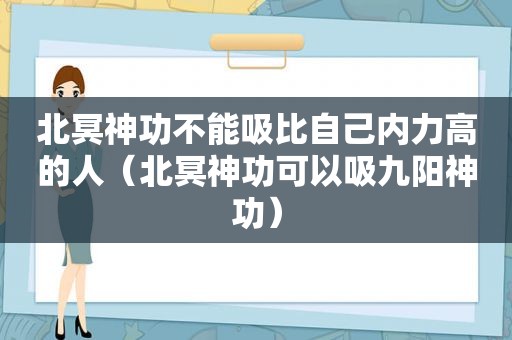 北冥神功不能吸比自己内力高的人（北冥神功可以吸九阳神功）